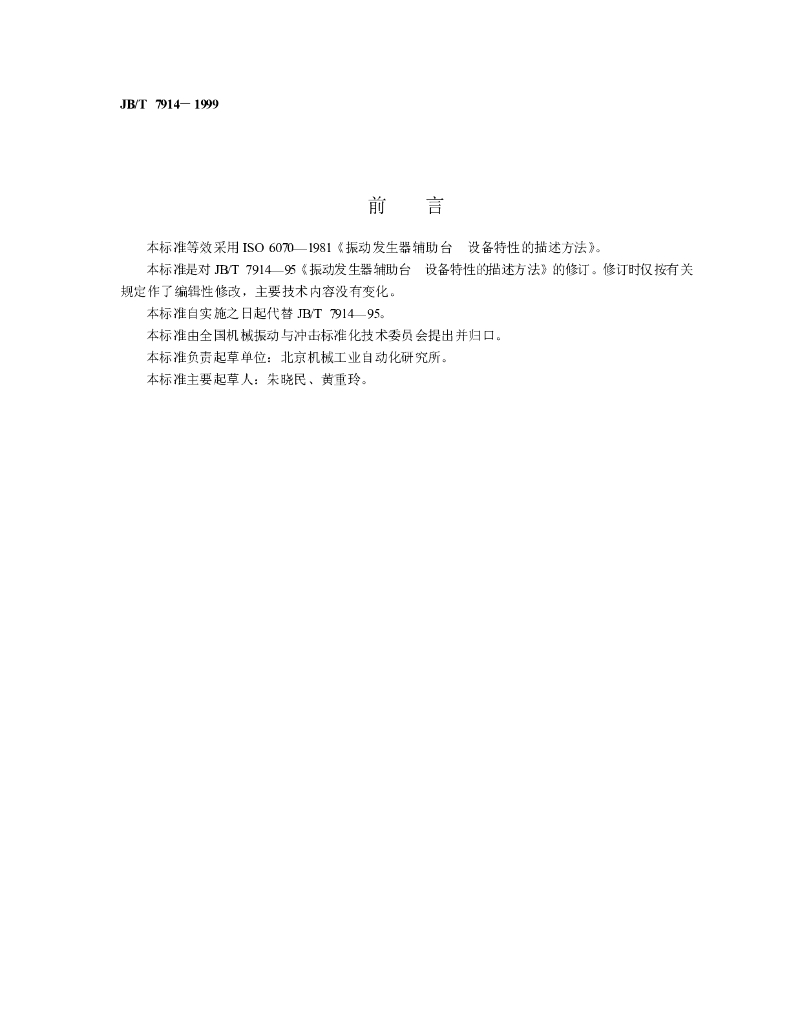 JB/T 7914－1999

前 言

本标准等效采用ISO 6070—1981《振动发生器辅助台 设备特性的描述方法》。

本标准是对JB/T 7914—95《振动发生器辅助台 设备特性的描述方法》的修订。修订时仅按有关规定作了编辑性修改，主要技术内容没有变化。

本标准自实施之日起代替JB/T 7914—95。

本标准由全国机械振动与冲击标准化技术委员会提出并归口。

本标准负责起草单位：北京机械工业自动化研究所。

本标准主要起草人：朱晓民、黄重玲。